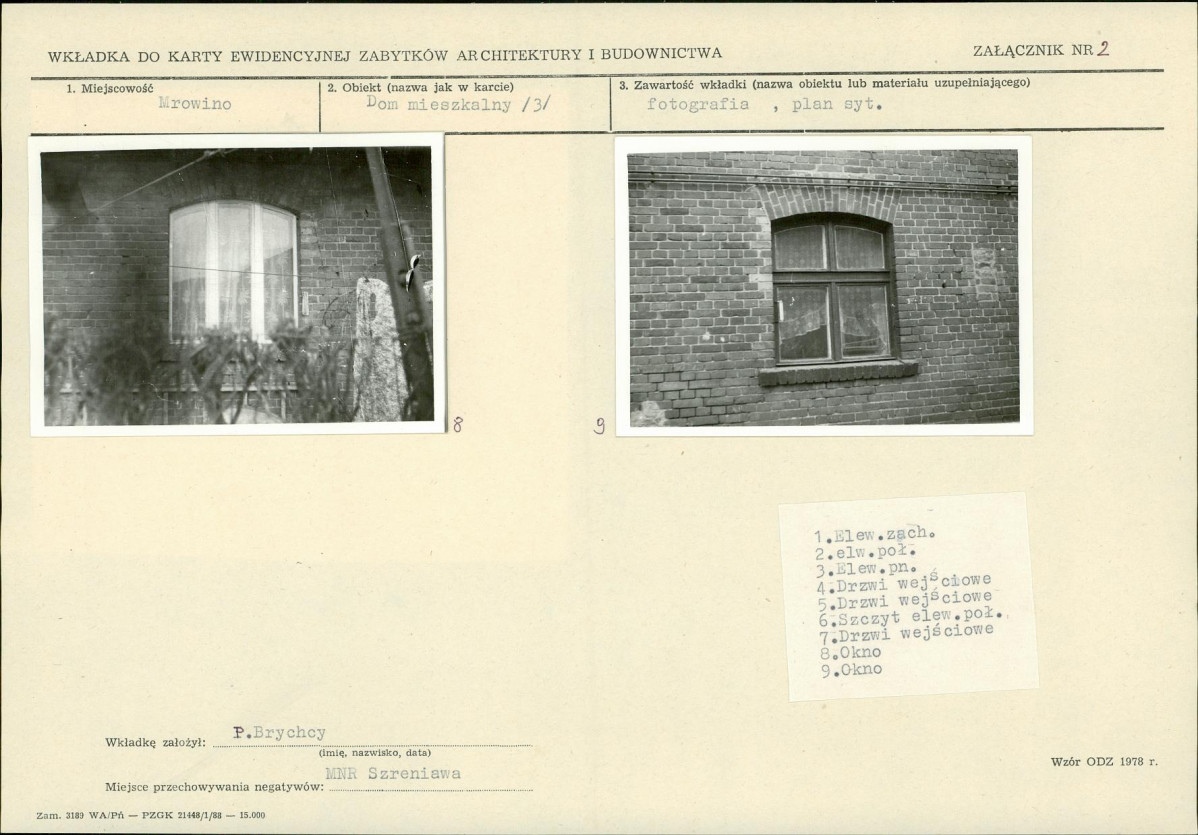 WKŁADKA DO KARTY EWIDENCYJNEJ ZABYTKÓW ARCHITEKTURY I BUDOWNICTWA

ZAŁĄCZNIK NR 2

1. Miejscowość
Mrowino

2. Obiekt (nazwa jak w karcie)
Dom mieszkalny /3/

3. Zawartość wkładki (nazwa obiektu lub materiału uzupełniającego)
fotografia , plan syt.

8

9

1.Elew.zach.
2.elw.poł.
3.Elew.pn.
4.Drzwi wejściowe
5.Drzwi wejściowe
6.Szczyt elew.poł.
7.Drzwi wejściowe
8.Okno
9.Okno

Wkładkę założył: P.Brychcy
(imię, nazwisko, data)

Miejsce przechowywania negatywów: MNR Szreniawa

Wzór ODZ 1978 r.

Zam. 3189 WA/Pń — PZGK 21448/1/88 — 15.000